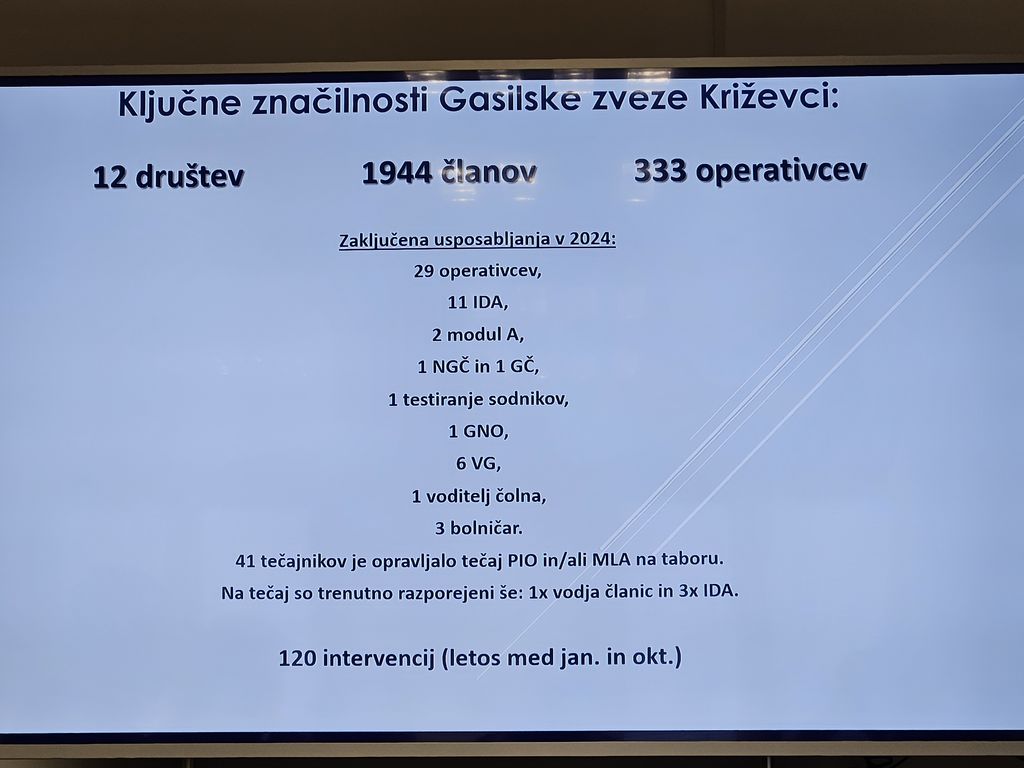 Ključne značilnosti Gasilske zveze Križevci:

12 društev

1944 članov

333 operativcev

Zaključena usposabljanja v 2024:
29 operativcev,
11 IDA,
2 modul A,
1 NGČ in 1 GČ,
1 testiranje sodnikov,
1 GNO,
6 VG,
1 voditelj čolna,
3 bolničar.
41 tečajnikov je opravljalo tečaj PIO in/ali MLA na taboru.
Na tečaj so trenutno razporejeni še: 1x vodja članic in 3x IDA.

120 intervencij (letos med jan. in okt.)